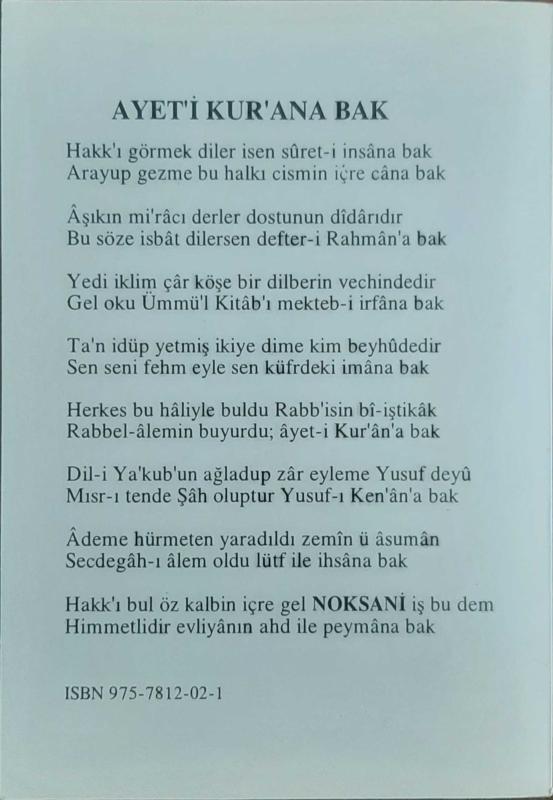 AYET'İ KUR'ANA BAK

Hakk'ı görmek diler isen sûret-i insâna bak
Arayup gezme bu halkı cismin içre câna bak

Âşıkın mi'râcı derler dostunun dîdârıdır
Bu söze isbât dilersen defter-i Rahmân'a bak

Yedi iklim çâr köşe bir dilberin vechindedir
Gel oku Ümmü'l Kitâb'ı mekteb-i irfâna bak

Ta'n idüp yetmiş ikiye dime kim beyhûdedir
Sen seni fehm eyle sen küfrdeki imâna bak

Herkes bu hâliyle buldu Rabb'isin bî-iştikâk
Rabbel-âlemin buyurdu; âyet-i Kur'ân'a bak

Dil-i Ya'kub'un ağladup zâr eyleme Yusuf deyû
Mısr-ı tende Şâh oluptur Yusuf-ı Ken'ân'a bak

Âdeme hürmeten yaradıldı zemîn ü âsumân
Secdegâh-ı âlem oldu lütf ile ihsâna bak

Hakk'ı bul öz kalbin içre gel NOKSANİ iş bu dem
Himmetlidir evliyânın ahd ile peymâna bak

ISBN 975-7812-02-1